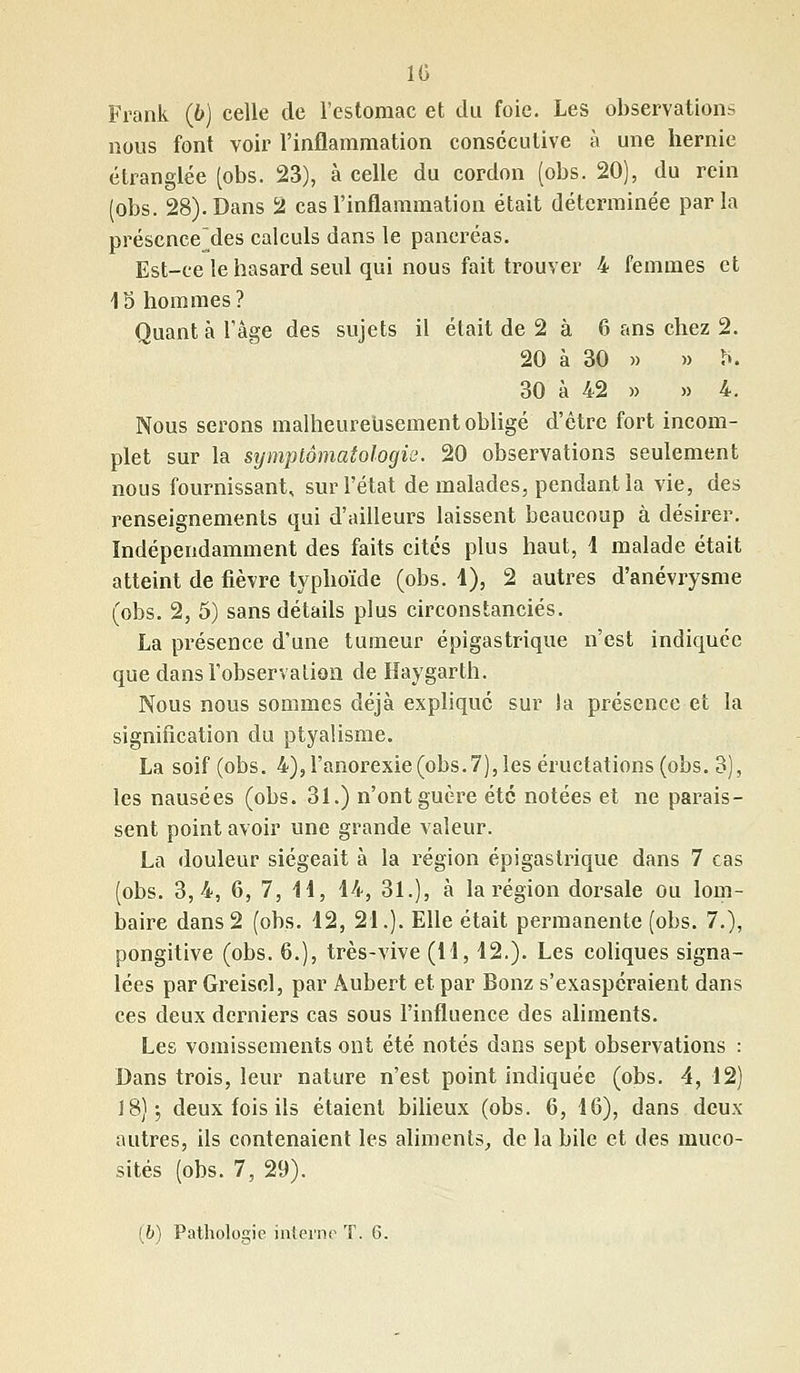 16

Frank (b) celle de l'estomac et du foie. Les observations nous font voir l'inflammation consécutive à une hernie étranglée (obs. 23), à celle du cordon (obs. 20), du rein (obs. 28). Dans 2 cas l'inflammation était déterminée par la présence des calculs dans le pancréas.

Est-ce le hasard seul qui nous fait trouver 4 femmes et 15 hommes ?

Quant à l'âge des sujets il était de 2 à 6 ans chez 2.
20 à 30 » » 5.
30 à 42 » » 4.

Nous serons malheureusement obligé d'être fort incomplet sur la symptômatologie. 20 observations seulement nous fournissant, sur l'état de malades, pendant la vie, des renseignements qui d'ailleurs laissent beaucoup à désirer. Indépendamment des faits cités plus haut, 1 malade était atteint de fièvre typhoïde (obs. 1), 2 autres d'anévrysme (obs. 2, 5) sans détails plus circonstanciés.

La présence d'une tumeur épigastrique n'est indiquée que dans l'observation de Haygarth.

Nous nous sommes déjà expliqué sur la présence et la signification du ptyalisme.

La soif (obs. 4), l'anorexie (obs. 7), les éructations (obs. 3), les nausées (obs. 31.) n'ont guère été notées et ne paraissent point avoir une grande valeur.

La douleur siégeait à la région épigastrique dans 7 cas (obs. 3, 4, 6, 7, 11, 14, 31.), à la région dorsale ou lombaire dans 2 (obs. 12, 21.). Elle était permanente (obs. 7.), pongitive (obs. 6.), très-vive (11, 12.). Les coliques signalées par Greisel, par Aubert et par Bonz s'exaspéraient dans ces deux derniers cas sous l'influence des aliments.

Les vomissements ont été notés dans sept observations : Dans trois, leur nature n'est point indiquée (obs. 4, 12) 18) ; deux fois ils étaient bilieux (obs. 6, 16), dans deux autres, ils contenaient les aliments, de la bile et des mucosités (obs. 7, 29).

(b) Pathologie interne T. 6.